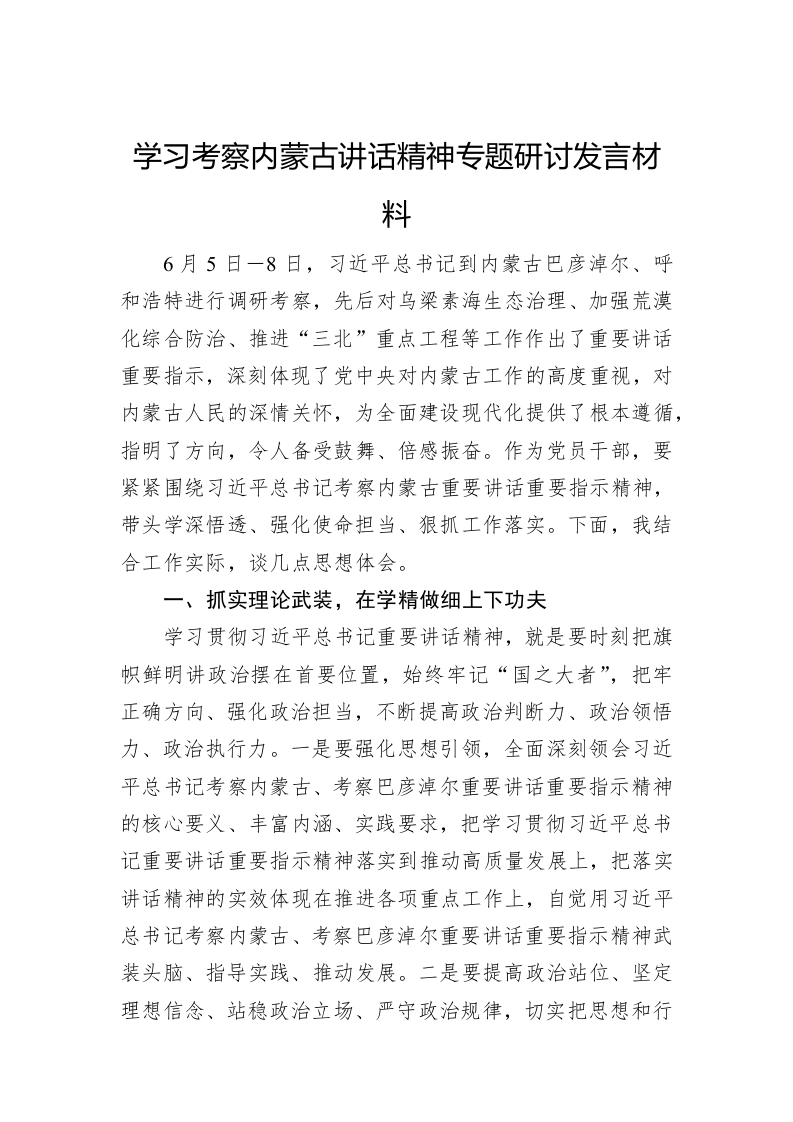 学习考察内蒙古讲话精神专题研讨发言材料

6月5日—8日，习近平总书记到内蒙古巴彦淖尔、呼和浩特进行调研考察，先后对乌梁素海生态治理、加强荒漠化综合防治、推进“三北”重点工程等工作作出了重要讲话重要指示，深刻体现了党中央对内蒙古工作的高度重视，对内蒙古人民的深情关怀，为全面建设现代化提供了根本遵循，指明了方向，令人备受鼓舞、倍感振奋。作为党员干部，要紧紧围绕习近平总书记考察内蒙古重要讲话重要指示精神，带头学深悟透、强化使命担当、狠抓工作落实。下面，我结合工作实际，谈几点思想体会。

一、抓实理论武装，在学精做细上下功夫

学习贯彻习近平总书记重要讲话精神，就是要时刻把旗帜鲜明讲政治摆在首要位置，始终牢记“国之大者”，把牢正确方向、强化政治担当，不断提高政治判断力、政治领悟力、政治执行力。一是要强化思想引领，全面深刻领会习近平总书记考察内蒙古、考察巴彦淖尔重要讲话重要指示精神的核心要义、丰富内涵、实践要求，把学习贯彻习近平总书记重要讲话重要指示精神落实到推动高质量发展上，把落实讲话精神的实效体现在推进各项重点工作上，自觉用习近平总书记考察内蒙古、考察巴彦淖尔重要讲话重要指示精神武装头脑、指导实践、推动发展。二是要提高政治站位、坚定理想信念、站稳政治立场、严守政治规律，切实把思想和行